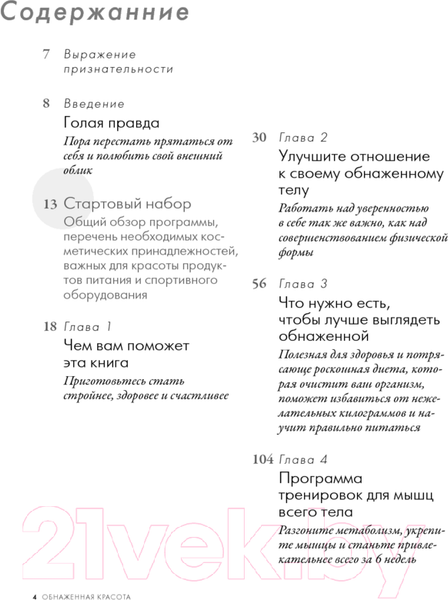 Содержание

7 Выражение признательности

8 Введение

Голая правда

Пора перестать прятаться от себя и полюбить свой внешний облик

13 Стартовый набор

Общий обзор программы, перечень необходимых косметических принадлежностей, важных для красоты продуктов питания и спортивного оборудования

18 Глава 1

Чем вам поможет эта книга

Приготовьтесь стать стройнее, здоровее и счастливее

30 Глава 2

Улучшите отношение к своему обнаженному телу

Работать над уверенностью в себе так же важно, как над совершенствованием физической формы

56 Глава 3

Что нужно есть, чтобы лучше выглядеть обнаженной

Полезная для здоровья и потрясающе роскошная диета, которая очистит ваш организм, поможет избавиться от нежелательных килограммов и научит правильно питаться

104 Глава 4

Программа тренировок для мышц всего тела

Разгоните метаболизм, укрепите мышцы и станьте привлекательнее всего за 6 недель

21vek.by

4 ОБНАЖЕННАЯ КРАСОТА